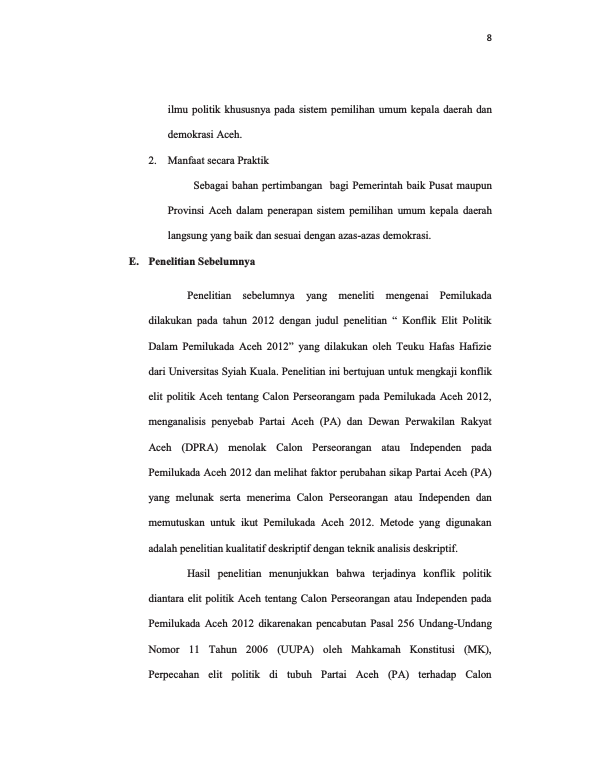 8

ilmu politik khususnya pada sistem pemilihan umum kepala daerah dan demokrasi Aceh.

2. Manfaat secara Praktik

Sebagai bahan pertimbangan bagi Pemerintah baik Pusat maupun Provinsi Aceh dalam penerapan sistem pemilihan umum kepala daerah langsung yang baik dan sesuai dengan azas-azas demokrasi.

E. Penelitian Sebelumnya

Penelitian sebelumnya yang meneliti mengenai Pemilukada dilakukan pada tahun 2012 dengan judul penelitian " Konflik Elit Politik Dalam Pemilukada Aceh 2012" yang dilakukan oleh Teuku Hafas Hafizie dari Universitas Syiah Kuala. Penelitian ini bertujuan untuk mengkaji konflik elit politik Aceh tentang Calon Perseorangam pada Pemilukada Aceh 2012, menganalisis penyebab Partai Aceh (PA) dan Dewan Perwakilan Rakyat Aceh (DPRA) menolak Calon Perseorangan atau Independen pada Pemilukada Aceh 2012 dan melihat faktor perubahan sikap Partai Aceh (PA) yang melunak serta menerima Calon Perseorangan atau Independen dan memutuskan untuk ikut Pemilukada Aceh 2012. Metode yang digunakan adalah penelitian kualitatif deskriptif dengan teknik analisis deskriptif.

Hasil penelitian menunjukkan bahwa terjadinya konflik politik diantara elit politik Aceh tentang Calon Perseorangan atau Independen pada Pemilukada Aceh 2012 dikarenakan pencabutan Pasal 256 Undang-Undang Nomor 11 Tahun 2006 (UUPA) oleh Mahkamah Konstitusi (MK), Perpecahan elit politik di tubuh Partai Aceh (PA) terhadap Calon